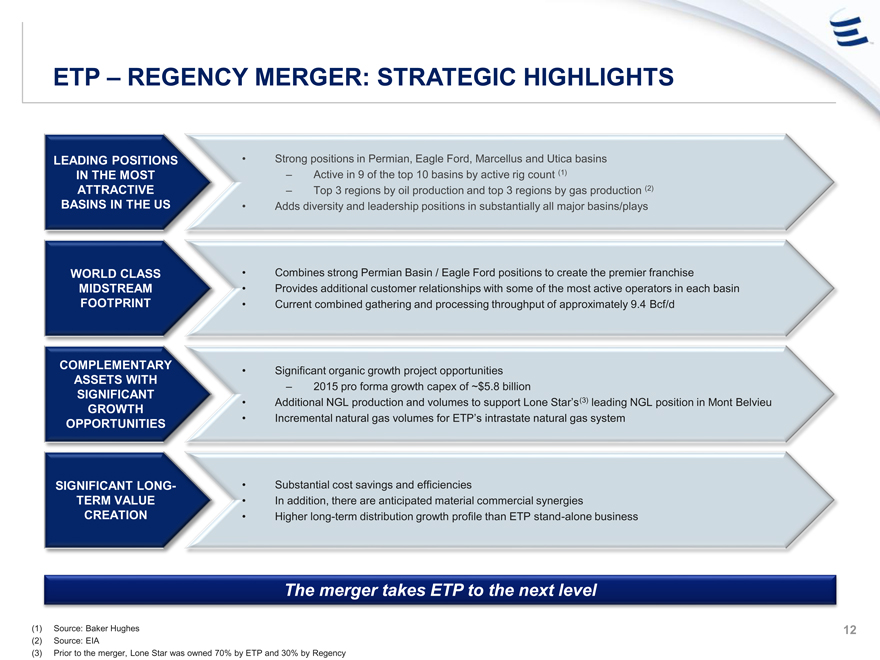 ETP – REGENCY MERGER: STRATEGIC HIGHLIGHTS

LEADING POSITIONS IN THE MOST ATTRACTIVE BASINS IN THE US

• Strong positions in Permian, Eagle Ford, Marcellus and Utica basins
– Active in 9 of the top 10 basins by active rig count $^{(1)}$
– Top 3 regions by oil production and top 3 regions by gas production $^{(2)}$
• Adds diversity and leadership positions in substantially all major basins/plays

WORLD CLASS MIDSTREAM FOOTPRINT

• Combines strong Permian Basin / Eagle Ford positions to create the premier franchise
• Provides additional customer relationships with some of the most active operators in each basin
• Current combined gathering and processing throughput of approximately 9.4 Bcf/d

COMPLEMENTARY ASSETS WITH SIGNIFICANT GROWTH OPPORTUNITIES

• Significant organic growth project opportunities
– 2015 pro forma growth capex of ~$5.8 billion
• Additional NGL production and volumes to support Lone Star's$^{(3)}$ leading NGL position in Mont Belvieu
• Incremental natural gas volumes for ETP's intrastate natural gas system

SIGNIFICANT LONG-TERM VALUE CREATION

• Substantial cost savings and efficiencies
• In addition, there are anticipated material commercial synergies
• Higher long-term distribution growth profile than ETP stand-alone business

The merger takes ETP to the next level

(1) Source: Baker Hughes
(2) Source: EIA
(3) Prior to the merger, Lone Star was owned 70% by ETP and 30% by Regency

12